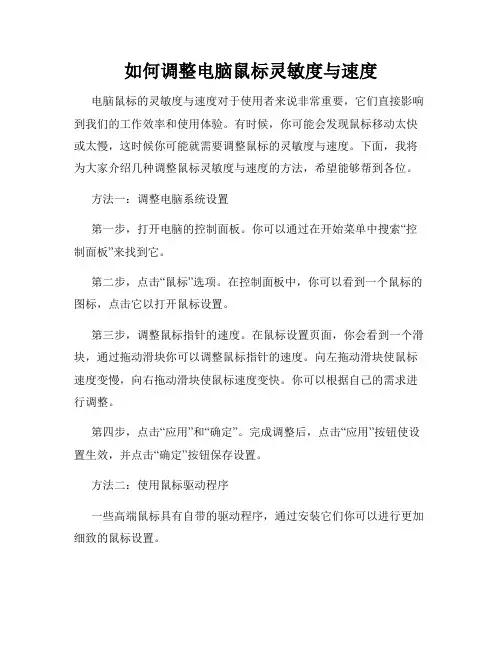 如何调整电脑鼠标灵敏度与速度

电脑鼠标的灵敏度与速度对于使用者来说非常重要，它们直接影响到我们的工作效率和使用体验。有时候，你可能会发现鼠标移动太快或太慢，这时候你可能就需要调整鼠标的灵敏度与速度。下面，我将为大家介绍几种调整鼠标灵敏度与速度的方法，希望能够帮到各位。

方法一：调整电脑系统设置

第一步，打开电脑的控制面板。你可以通过在开始菜单中搜索“控制面板”来找到它。

第二步，点击“鼠标”选项。在控制面板中，你可以看到一个鼠标的图标，点击它以打开鼠标设置。

第三步，调整鼠标指针的速度。在鼠标设置页面，你会看到一个滑块，通过拖动滑块你可以调整鼠标指针的速度。向左拖动滑块使鼠标速度变慢，向右拖动滑块使鼠标速度变快。你可以根据自己的需求进行调整。

第四步，点击“应用”和“确定”。完成调整后，点击“应用”按钮使设置生效，并点击“确定”按钮保存设置。

方法二：使用鼠标驱动程序

一些高端鼠标具有自带的驱动程序，通过安装它们你可以进行更加细致的鼠标设置。